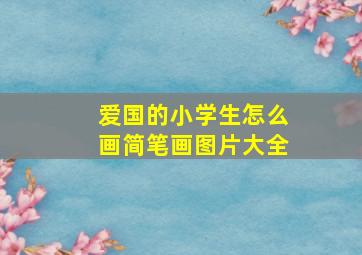 爱国的小学生怎么画简笔画图片大全